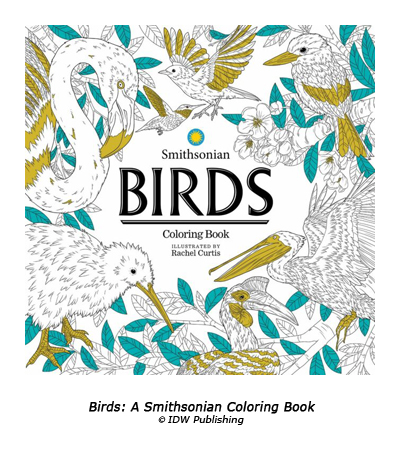 Smithsonian

BIRDS

Coloring Book

ILLUSTRATED BY
Rachel Curtis

Birds: A Smithsonian Coloring Book
© IDW Publishing